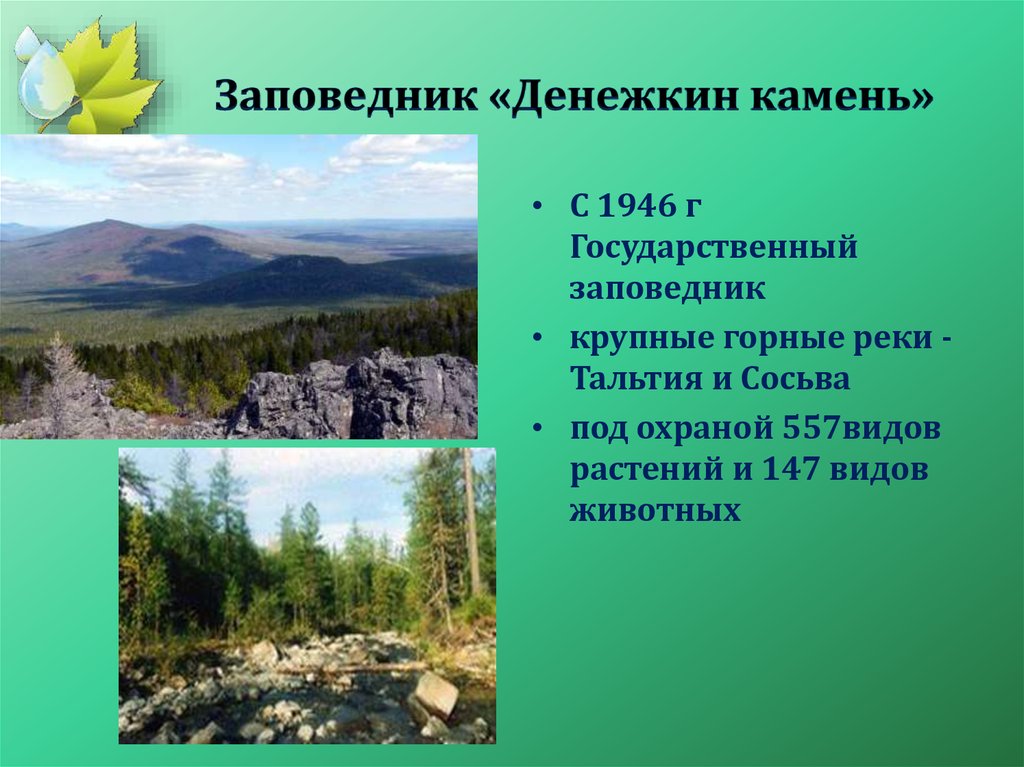 Заповедник «Денежкин камень»

• С 1946 г Государственный заповедник
• крупные горные реки - Тальтия и Сосьва
• под охраной 557видов растений и 147 видов животных